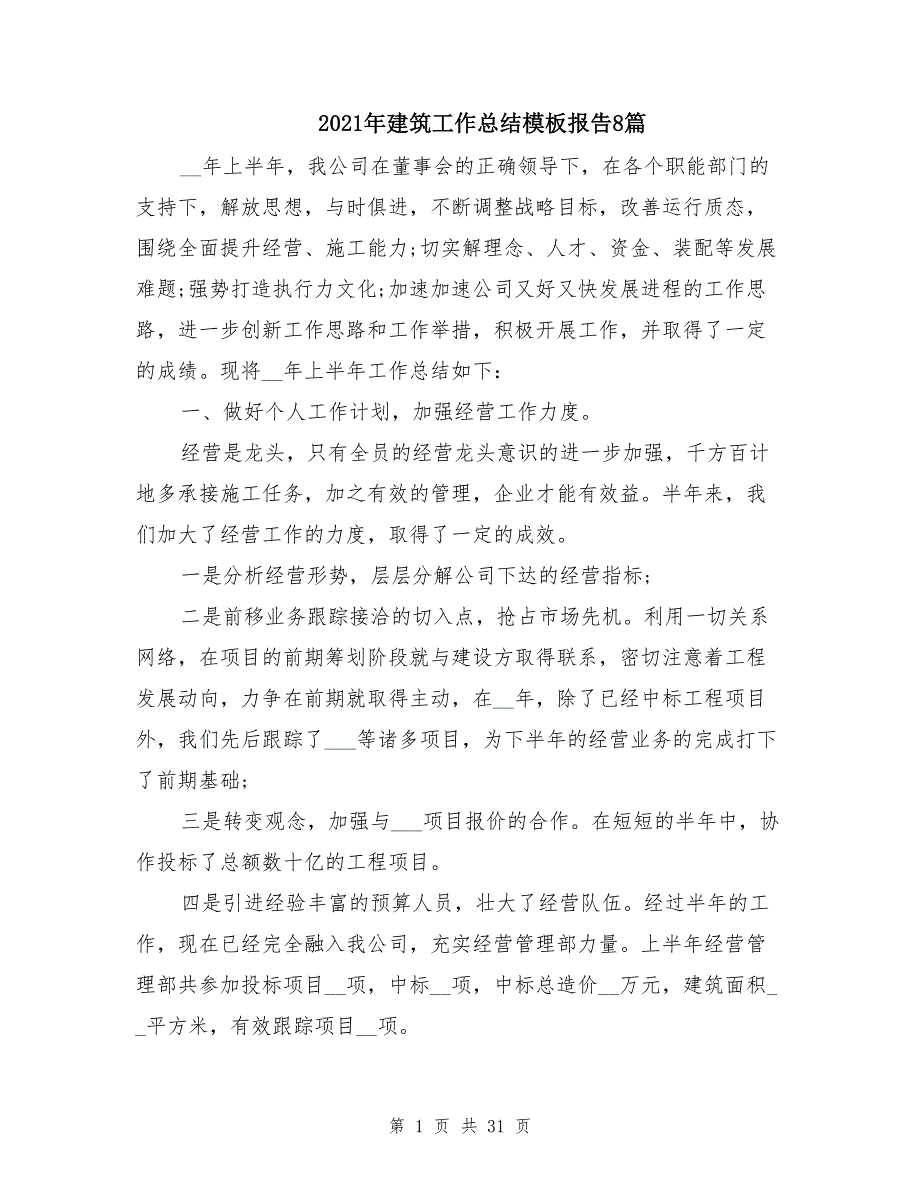 2021年建筑工作总结模板报告8篇

__年上半年，我公司在董事会的正确领导下，在各个职能部门的支持下，解放思想，与时俱进，不断调整战略目标，改善运行质态，围绕全面提升经营、施工能力;切实解理念、人才、资金、装配等发展难题;强势打造执行力文化;加速加速公司又好又快发展进程的工作思路，进一步创新工作思路和工作举措，积极开展工作，并取得了一定的成绩。现将__年上半年工作总结如下：

一、做好个人工作计划，加强经营工作力度。

经营是龙头，只有全员的经营龙头意识的进一步加强，千方百计地多承接施工任务，加之有效的管理，企业才能有效益。半年来，我们加大了经营工作的力度，取得了一定的成效。

一是分析经营形势，层层分解公司下达的经营指标;

二是前移业务跟踪接洽的切入点，抢占市场先机。利用一切关系网络，在项目的前期筹划阶段就与建设方取得联系，密切注意着工程发展动向，力争在前期就取得主动，在__年，除了已经中标工程项目外，我们先后跟踪了___等诸多项目，为下半年的经营业务的完成打下了前期基础;

三是转变观念，加强与___项目报价的合作。在短短的半年中，协作投标了总额数十亿的工程项目。

四是引进经验丰富的预算人员，壮大了经营队伍。经过半年的工作，现在已经完全融入我公司，充实经营管理部力量。上半年经营管理部共参加投标项目__项，中标__项，中标总造价__万元，建筑面积__平方米，有效跟踪项目__项。

第 1 页 共 31 页